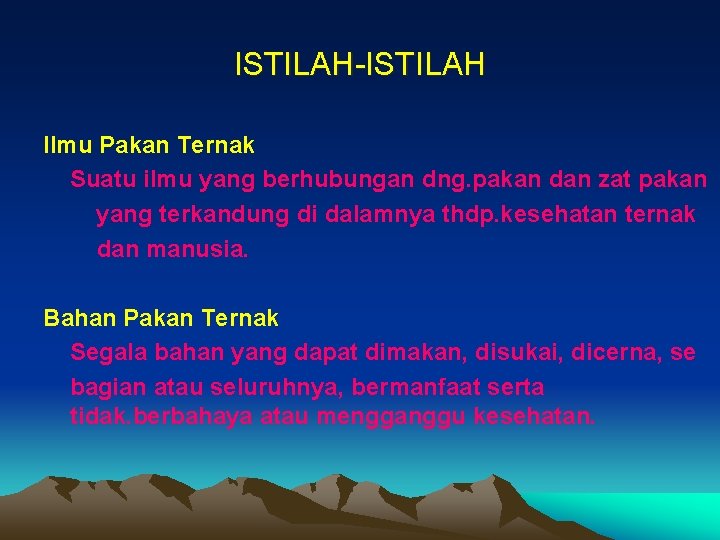 ISTILAH-ISTILAH

Ilmu Pakan Ternak

Suatu ilmu yang berhubungan dng.pakan dan zat pakan yang terkandung di dalamnya thdp.kesehatan ternak dan manusia.

Bahan Pakan Ternak

Segala bahan yang dapat dimakan, disukai, dicerna, se bagian atau seluruhnya, bermanfaat serta tidak.berbahaya atau mengganggu kesehatan.